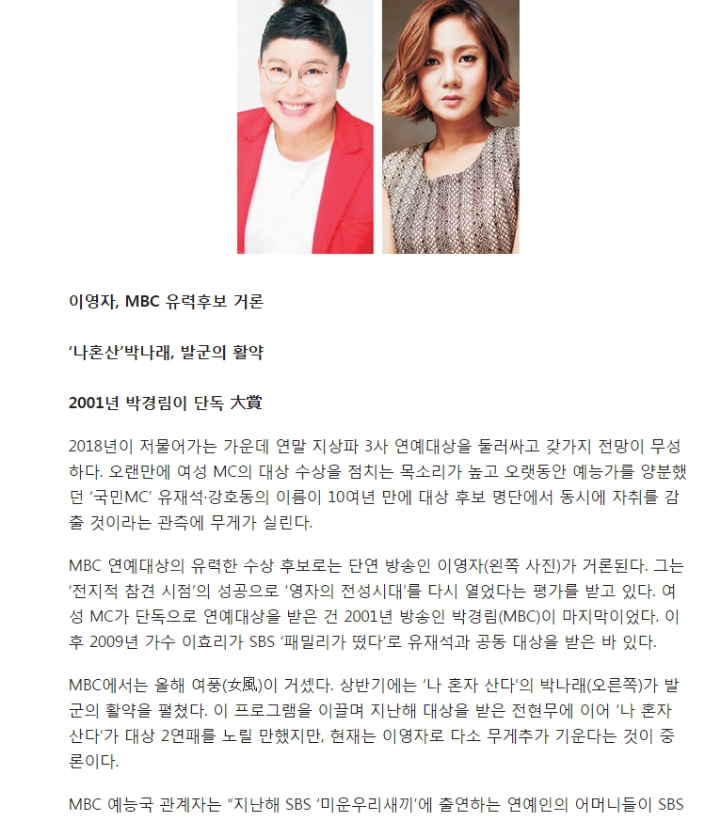 이영자, MBC 유력후보 거론

'나혼산'박나래, 발군의 활약

2001년 박경림이 단독 大賞

2018년이 저물어가는 가운데 연말 지상파 3사 연예대상을 둘러싸고 갖가지 전망이 무성하다. 오랜만에 여성 MC의 대상 수상을 점치는 목소리가 높고 오랫동안 예능가를 양분했던 '국민MC' 유재석·강호동의 이름이 10여년 만에 대상 후보 명단에서 동시에 자취를 감출 것이라는 관측에 무게가 실린다.

MBC 연예대상의 유력한 수상 후보로는 단연 방송인 이영자(왼쪽 사진)가 거론된다. 그는 '전지적 참견 시점'의 성공으로 '영자의 전성시대'를 다시 열었다는 평가를 받고 있다. 여성 MC가 단독으로 연예대상을 받은 건 2001년 방송인 박경림(MBC)이 마지막이었다. 이후 2009년 가수 이효리가 SBS '패밀리가 떴다'로 유재석과 공동 대상을 받은 바 있다.

MBC에서는 올해 여풍(女風)이 거셌다. 상반기에는 '나 혼자 산다'의 박나래(오른쪽)가 발군의 활약을 펼쳤다. 이 프로그램을 이끌며 지난해 대상을 받은 전현무에 이어 '나 혼자 산다'가 대상 2연패를 노릴 만했지만, 현재는 이영자로 다소 무게추가 기운다는 것이 중론이다.

MBC 예능국 관계자는 "지난해 SBS '미운우리새끼'에 출연하는 연예인의 어머니들이 SBS